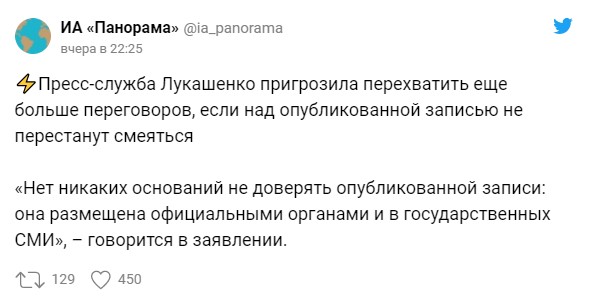 ИА «Панорама» @ia_panorama
вчера в 22:25

⚡Пресс-служба Лукашенко пригрозила перехватить еще больше переговоров, если над опубликованной записью не перестанут смеяться

«Нет никаких оснований не доверять опубликованной записи: она размещена официальными органами и в государственных СМИ», – говорится в заявлении.

129 450